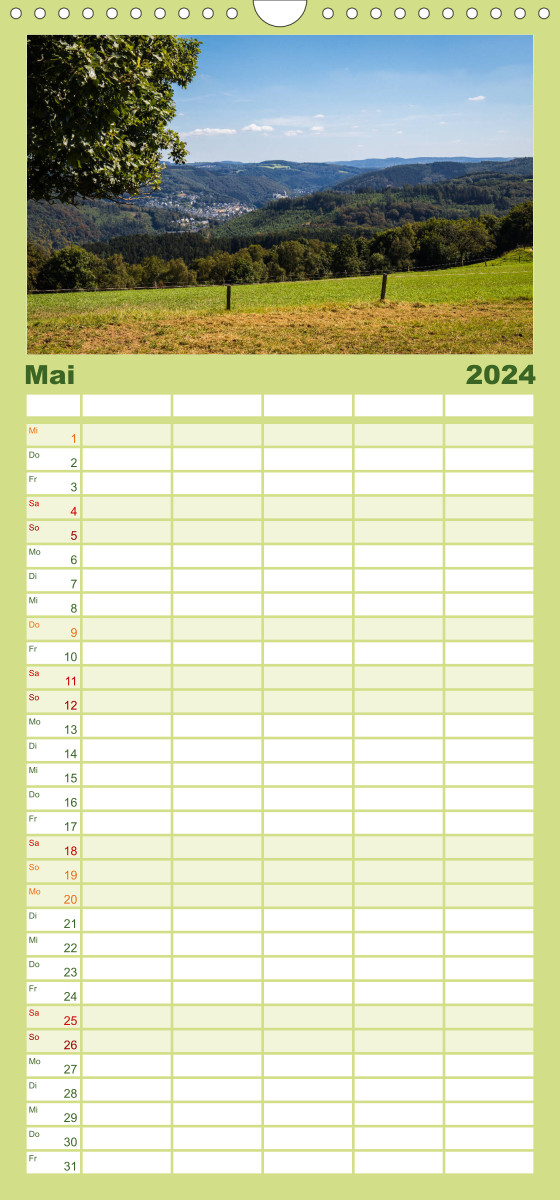 Mai 2024

| | | | | | |
|---|---|---|---|---|---|
| Mi 1 | | | | | |
| Do 2 | | | | | |
| Fr 3 | | | | | |
| Sa 4 | | | | | |
| So 5 | | | | | |
| Mo 6 | | | | | |
| Di 7 | | | | | |
| Mi 8 | | | | | |
| Do 9 | | | | | |
| Fr 10 | | | | | |
| Sa 11 | | | | | |
| So 12 | | | | | |
| Mo 13 | | | | | |
| Di 14 | | | | | |
| Mi 15 | | | | | |
| Do 16 | | | | | |
| Fr 17 | | | | | |
| Sa 18 | | | | | |
| So 19 | | | | | |
| Mo 20 | | | | | |
| Di 21 | | | | | |
| Mi 22 | | | | | |
| Do 23 | | | | | |
| Fr 24 | | | | | |
| Sa 25 | | | | | |
| So 26 | | | | | |
| Mo 27 | | | | | |
| Di 28 | | | | | |
| Mi 29 | | | | | |
| Do 30 | | | | | |
| Fr 31 | | | | | |